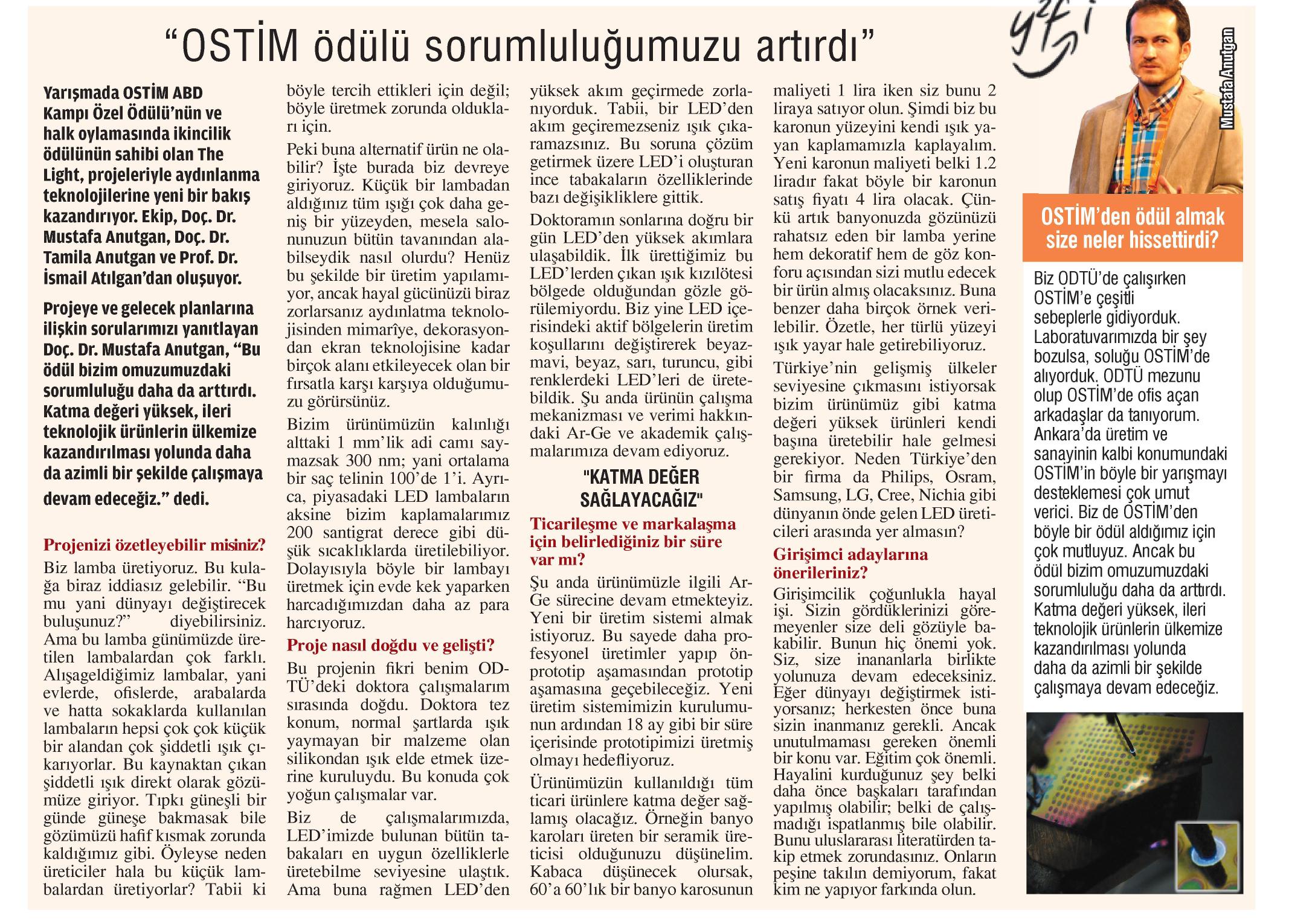 “OSTİM ödülü sorumluluğumuzu artırdı”

Yarışmada OSTİM ABD Kampı Özel Ödülü’nün ve halk oylamasında ikincilik ödülünün sahibi olan The Light, projeleriyle aydınlanma teknolojilerine yeni bir bakış kazandırıyor. Ekip, Doç. Dr. Mustafa Anutgan, Doç. Dr. Tamila Anutgan ve Prof. Dr. İsmail Atılgan’dan oluşuyor.

Projeye ve gelecek planlarına ilişkin sorularımızı yanıtlayan Doç. Dr. Mustafa Anutgan, “Bu ödül bizim omuzumuzdaki sorumluluğu daha da arttırdı. Katma değeri yüksek, ileri teknolojik ürünlerin ülkemize kazandırılması yolunda daha da azimli bir şekilde çalışmaya devam edeceğiz.” dedi.

Projenizi özetleyebilir misiniz?

Biz lamba üretiyoruz. Bu kulağa biraz iddiasız gelebilir. “Bu mu yani dünyayı değiştirecek buluşunuz?” diyebilirsiniz. Ama bu lamba günümüzde üretilen lambalardan çok farklı. Alışageldiğimiz lambalar, yani evlerde, ofislerde, arabalarda ve hatta sokaklarda kullanılan lambaların hepsi çok çok küçük bir alandan çok şiddetli ışık çıkarıyorlar. Bu kaynaktan çıkan şiddetli ışık direkt olarak gözümüze giriyor. Tıpkı güneşli bir günde güneşe bakmasak bile gözümüzü hafif kısmak zorunda kaldığımız gibi. Öyleyse neden üreticiler hala bu küçük lambalardan üretiyorlar? Tabii ki böyle tercih ettikleri için değil; böyle üretmek zorunda oldukları için.

Peki buna alternatif ürün ne olabilir? İşte burada biz devreye giriyoruz. Küçük bir lambadan aldığınız tüm ışığı çok daha geniş bir yüzeyden, mesela salonunuzun bütün tavanından alabilseydik nasıl olurdu? Henüz bu şekilde bir üretim yapılamıyor, ancak hayal gücünüzü biraz zorlarsanız aydınlatma teknolojisinden mimarîye, dekorasyondan ekran teknolojisine kadar birçok alanı etkileyecek olan bir fırsatla karşı karşıya olduğumuzu görürsünüz.

Bizim ürünümüzün kalınlığı alttaki 1 mm’lik adi camı saymazsak 300 nm; yani ortalama bir saç telinin 100’de 1’i. Ayrıca, piyasadaki LED lambaların aksine bizim kaplamalarımız 200 santigrat derece gibi düşük sıcaklıklarda üretilebiliyor. Dolayısıyla böyle bir lambayı üretmek için evde kek yaparken harcadığımızdan daha az para harcıyoruz.

Proje nasıl doğdu ve gelişti?

Bu projenin fikri benim ODTÜ’deki doktora çalışmalarım sırasında doğdu. Doktora tez konum, normal şartlarda ışık yaymayan bir malzeme olan silikondan ışık elde etmek üzerine kuruluydu. Bu konuda çok yoğun çalışmalar var.

Biz de çalışmalarımızda, LED’imizde bulunan bütün tabakaları en uygun özelliklerle üretebilme seviyesine ulaştık. Ama buna rağmen LED’den yüksek akım geçirmede zorlanıyorduk. Tabii, bir LED’den akım geçiremezseniz ışık çıkaramazsınız. Bu soruna çözüm getirmek üzere LED’i oluşturan ince tabakaların özelliklerinde bazı değişikliklere gittik.

Doktoramın sonlarına doğru bir gün LED’den yüksek akımlara ulaşabildik. İlk ürettiğimiz bu LED’lerden çıkan ışık kızılötesi bölgede olduğundan gözle görülemiyordu. Biz yine LED içerisindeki aktif bölgelerin üretim koşullarını değiştirerek beyaz-mavi, beyaz, sarı, turuncu, gibi renklerdeki LED’leri de üretebildik. Şu anda ürünün çalışma mekanizması ve verimi hakkındaki Ar-Ge ve akademik çalışmalarımıza devam ediyoruz.

"KATMA DEĞER SAĞLAYACAĞIZ"

Ticarileşme ve markalaşma için belirlediğiniz bir süre var mı?

Şu anda ürünümüzle ilgili Ar-Ge sürecine devam etmekteyiz. Yeni bir üretim sistemi almak istiyoruz. Bu sayede daha profesyonel üretimler yapıp önprototip aşamasından prototip aşamasına geçebileceğiz. Yeni üretim sistemimizin kurulumunun ardından 18 ay gibi bir süre içerisinde prototipimizi üretmiş olmayı hedefliyoruz.

Ürünümüzün kullanıldığı tüm ticari ürünlere katma değer sağlamış olacağız. Örneğin banyo karoları üreten bir seramik üreticisi olduğunuzu düşünelim. Kabaca düşünecek olursak, 60’a 60’lık bir banyo karosunun maliyeti 1 lira iken siz bunu 2 liraya satıyor olun. Şimdi biz bu karonun yüzeyini kendi ışık yayan kaplamamızla kaplayalım. Yeni karonun maliyeti belki 1.2 liradır fakat böyle bir karonun satış fiyatı 4 lira olacak. Çünkü artık banyonuzda gözünüzü rahatsız eden bir lamba yerine hem dekoratif hem de göz konforu açısından sizi mutlu edecek bir ürün almış olacaksınız. Buna benzer daha birçok örnek verilebilir. Özetle, her türlü yüzeyi ışık yayar hale getirebiliyoruz.

Türkiye’nin gelişmiş ülkeler seviyesine çıkmasını istiyorsak bizim ürünümüz gibi katma değeri yüksek ürünleri kendi başına üretebilir hale gelmesi gerekiyor. Neden Türkiye’den bir firma da Philips, Osram, Samsung, LG, Cree, Nichia gibi dünyanın önde gelen LED üreticileri arasında yer almasın?

Girişimci adaylarına önerileriniz?

Girişimcilik çoğunlukla hayal işi. Sizin gördüklerinizi göremeyenler size deli gözüyle bakabilir. Bunun hiç önemi yok. Siz, size inananlarla birlikte yolunuza devam edeceksiniz. Eğer dünyayı değiştirmek istiyorsanız; herkesten önce buna sizin inanmanız gerekli. Ancak unutulmaması gereken önemli bir konu var. Eğitim çok önemli. Hayalini kurduğunuz şey belki daha önce başkaları tarafından yapılmış olabilir; belki de çalışmadığı ispatlanmış bile olabilir. Bunu uluslararası literatürden takip etmek zorundasınız. Onların peşine takılın demiyorum, fakat kim ne yapıyor farkında olun.

Mustafa Anutgan

OSTİM’den ödül almak size neler hissettirdi?

Biz ODTÜ’de çalışırken OSTİM’e çeşitli sebeplerle gidiyorduk. Laboratuvarımızda bir şey bozulsa, soluğu OSTİM’de alıyorduk. ODTÜ mezunu olup OSTİM’de ofis açan arkadaşlar da tanıyorum. Ankara’da üretim ve sanayinin kalbi konumundaki OSTİM’in böyle bir yarışmayı desteklemesi çok umut verici. Biz de OSTİM’den böyle bir ödül aldığımız için çok mutluyuz. Ancak bu ödül bizim omuzumuzdaki sorumluluğu daha da arttırdı. Katma değeri yüksek, ileri teknolojik ürünlerin ülkemize kazandırılması yolunda daha da azimli bir şekilde çalışmaya devam edeceğiz.